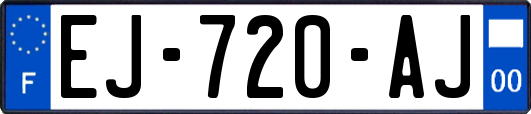 F
EJ-720-AJ
00